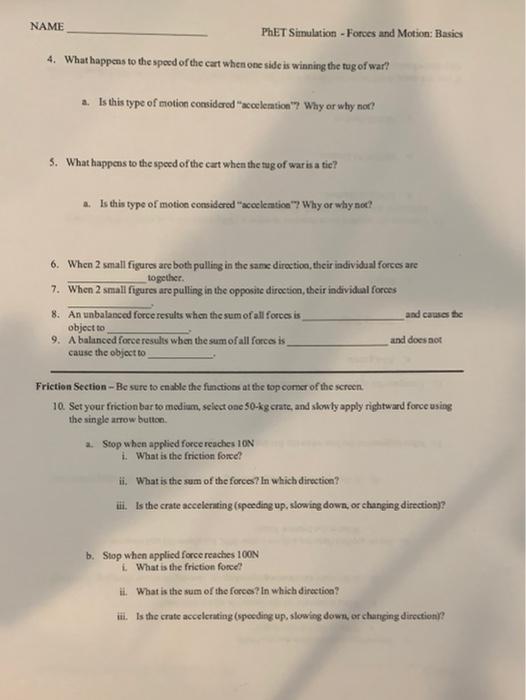 NAME ____ PhET Simulation - Forces and Motion: Basics

4. What happens to the speed of the cart when one side is winning the tug of war?

a. Is this type of motion considered "acceleration"? Why or why not?

5. What happens to the speed of the cart when the tug of war is a tie?

a. Is this type of motion considered "acceleration"? Why or why not?

6. When 2 small figures are both pulling in the same direction, their individual forces are ____ together.

7. When 2 small figures are pulling in the opposite direction, their individual forces ____.

8. An unbalanced force results when the sum of all forces is ____ and causes the object to ____.

9. A balanced force results when the sum of all forces is ____ and does not cause the object to ____.

Friction Section - Be sure to enable the functions at the top corner of the screen.

10. Set your friction bar to medium, select one 50-kg crate, and slowly apply rightward force using the single arrow button.

a. Stop when applied force reaches 10N
i. What is the friction force?
ii. What is the sum of the forces? In which direction?
iii. Is the crate accelerating (speeding up, slowing down, or changing direction)?

b. Stop when applied force reaches 100N
i. What is the friction force?
ii. What is the sum of the forces? In which direction?
iii. Is the crate accelerating (speeding up, slowing down, or changing direction)?